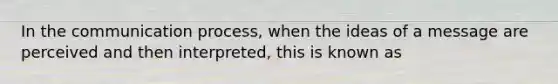 In the communication process, when the ideas of a message are perceived and then interpreted, this is known as